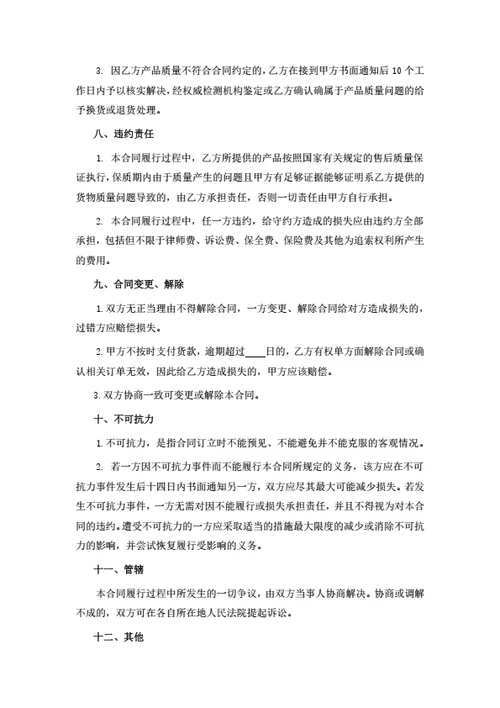 3. 因乙方产品质量不符合合同约定的，乙方在接到甲方书面通知后 10 个工作日内予以核实解决，经权威检测机构鉴定或乙方确认确属于产品质量问题的给予换货或退货处理。

八、违约责任

1. 本合同履行过程中，乙方所提供的产品按照国家有关规定的售后质量保证执行，保质期内由于质量产生的问题且甲方有足够证据能够证明系乙方提供的货物质量问题导致的，由乙方承担责任，否则一切责任由甲方自行承担。

2. 本合同履行过程中，任一方违约，给守约方造成的损失应由违约方全部承担，包括但不限于律师费、诉讼费、保全费、保险费及其他为追索权利所产生的费用。

九、合同变更、解除

1. 双方无正当理由不得解除合同，一方变更、解除合同给对方造成损失的，过错方应赔偿损失。

2. 甲方不按时支付货款，逾期超过____日的，乙方有权单方面解除合同或确认相关订单无效，因此给乙方造成损失的，甲方应该赔偿。

3. 双方协商一致可变更或解除本合同。

十、不可抗力

1. 不可抗力，是指合同订立时不能预见、不能避免并不能克服的客观情况。

2. 若一方因不可抗力事件而不能履行本合同所规定的义务，该方应在不可抗力事件发生后十四日内书面通知另一方，双方应尽其最大可能减少损失。若发生不可抗力事件，一方无需对因不能履行或损失承担责任，并且不得视为对本合同的违约。遭受不可抗力的一方应采取适当的措施最大限度的减少或消除不可抗力的影响，并尝试恢复履行受影响的义务。

十一、管辖

本合同履行过程中所发生的一切争议，由双方当事人协商解决。协商或调解不成的，双方可在各自所在地人民法院提起诉讼。

十二、其他